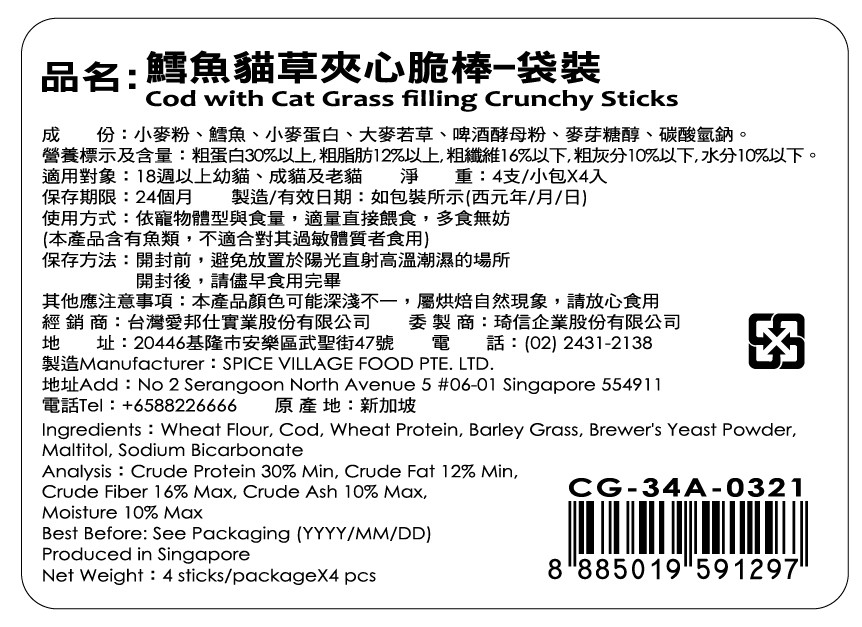 品名:鱈魚貓草夾心脆棒-袋裝
Cod with Cat Grass filling Crunchy Sticks

成 份:小麥粉、鱈魚、小麥蛋白、大麥若草、啤酒酵母粉、麥芽糖醇、碳酸氫鈉。
營養標示及含量:粗蛋白30%以上,粗脂肪12%以上,粗纖維16%以下,粗灰分10%以下,水分10%以下。
適用對象:18週以上幼貓、成貓及老貓 淨 重:4支/小包X4入
保存期限:24個月 製造/有效日期:如包裝所示(西元年/月/日)
使用方式:依寵物體型與食量,適量直接餵食,多食無妨
(本產品含有魚類,不適合對其過敏體質者食用)
保存方法:開封前,避免放置於陽光直射高溫潮濕的場所
開封後,請儘早食用完畢
其他應注意事項:本產品顏色可能深淺不一,屬烘焙自然現象,請放心食用
經 銷 商:台灣愛邦仕實業股份有限公司 委 製 商:琦信企業股份有限公司
地 址:20446基隆市安樂區武聖街47號 電 話:(02) 2431-2138
製造Manufacturer:SPICE VILLAGE FOOD PTE. LTD.
地址Add:No 2 Serangoon North Avenue 5 #06-01 Singapore 554911
電話Tel:+6588226666 原 產 地:新加坡
Ingredients:Wheat Flour, Cod, Wheat Protein, Barley Grass, Brewer's Yeast Powder, Maltitol, Sodium Bicarbonate
Analysis:Crude Protein 30% Min, Crude Fat 12% Min, Crude Fiber 16% Max, Crude Ash 10% Max, Moisture 10% Max
Best Before: See Packaging (YYYY/MM/DD)
Produced in Singapore
Net Weight:4 sticks/packageX4 pcs

CG-34A-0321
8 885019 591297